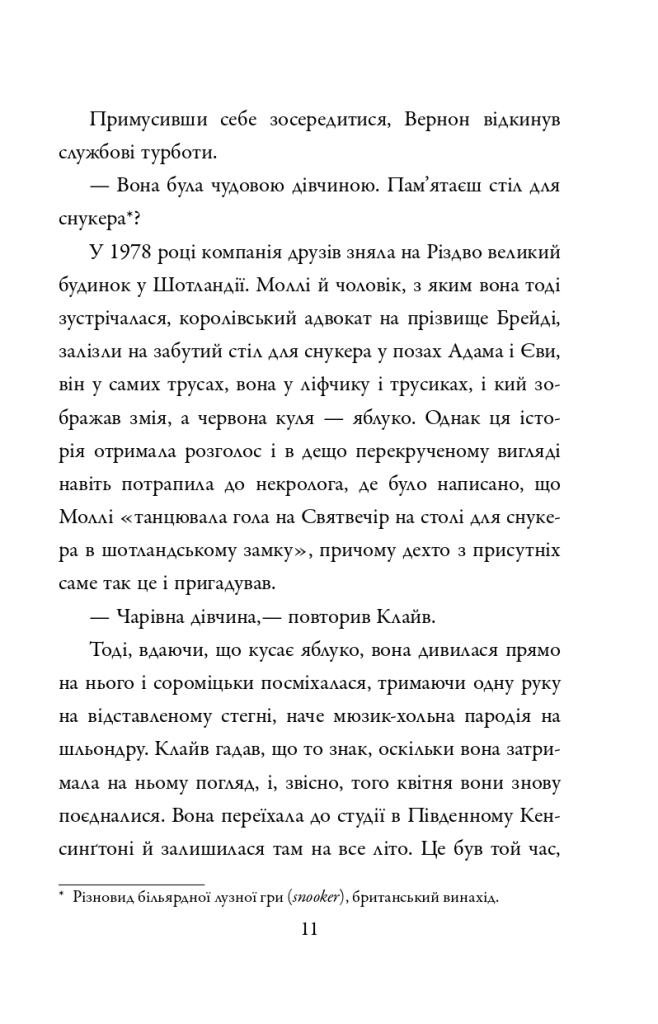 Примусивши себе зосередитися, Вернон відкинув службові турботи.

— Вона була чудовою дівчиною. Пам'ятаєш стіл для снукера*?

У 1978 році компанія друзів зняла на Різдво великий будинок у Шотландії. Моллі й чоловік, з яким вона тоді зустрічалася, королівський адвокат на прізвище Брейді, залізли на забутий стіл для снукера у позах Адама і Єви, він у самих трусах, вона у ліфчику і трусиках, і кий зображав змія, а червона куля — яблуко. Однак ця історія отримала розголос і в дещо перекрученому вигляді навіть потрапила до некролога, де було написано, що Моллі «танцювала гола на Святвечір на столі для снукера в шотландському замку», причому дехто з присутніх саме так це і пригадував.

— Чарівна дівчина,— повторив Клайв.

Тоді, вдаючи, що кусає яблуко, вона дивилася прямо на нього і сороміцьки посміхалася, тримаючи одну руку на відставленому стегні, наче мюзик-хольна пародія на шльондру. Клайв гадав, що то знак, оскільки вона затримала на ньому погляд, і, звісно, того квітня вони знову поєдналися. Вона переїхала до студії в Південному Кенсинґтоні й залишилася там на все літо. Це був той час,

* Різновид більярдної лузної гри (snooker), британський винахід.

11